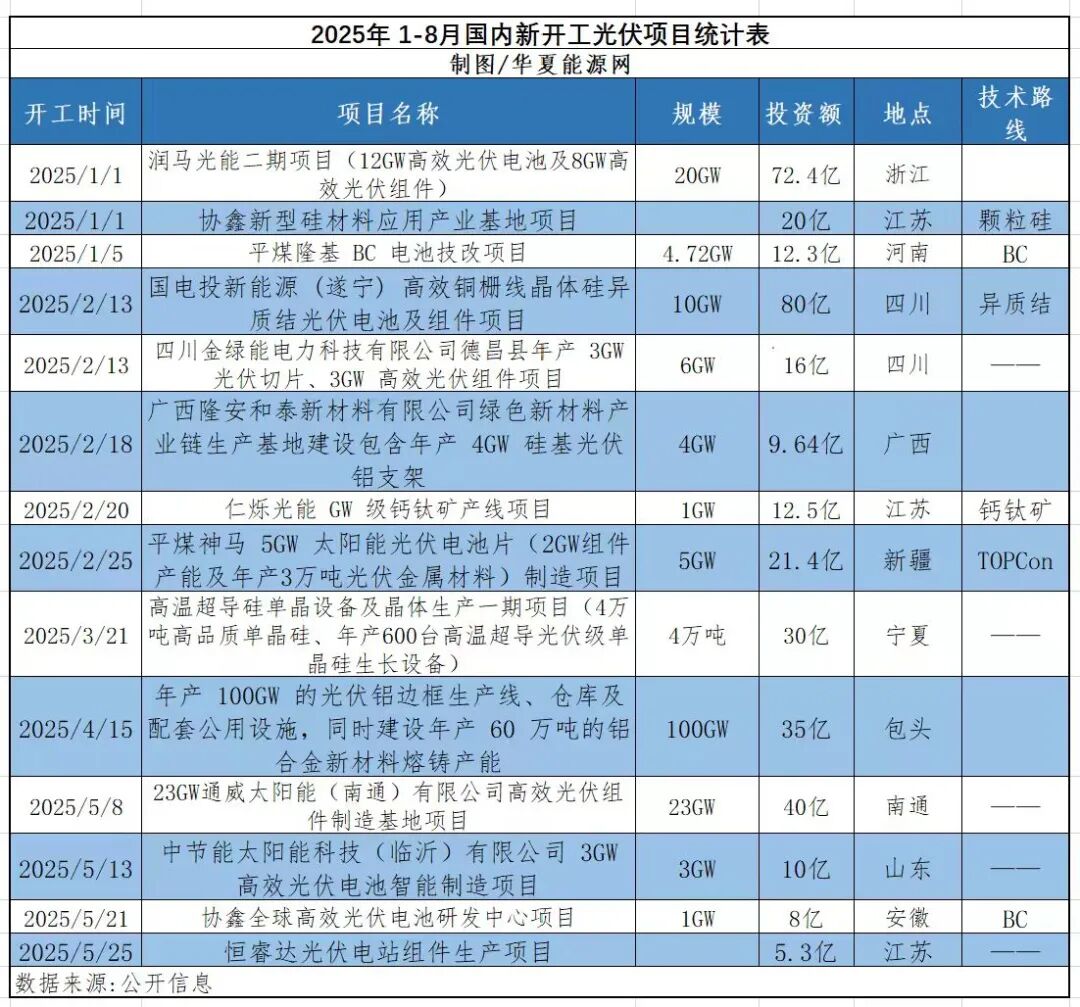 2025年 1-8月国内新开工光伏项目统计表

制图/华夏能源网

| 开工时间 | 项目名称 | 规模 | 投资额 | 地点 | 技术路线 |
|---|---|---|---|---|---|
| 2025/1/1 | 润马光能二期项目（12GW高效光伏电池及8GW高效光伏组件） | 20GW | 72.4亿 | 浙江 | |
| 2025/1/1 | 协鑫新型硅材料应用产业基地项目 | | 20亿 | 江苏 | 颗粒硅 |
| 2025/1/5 | 平煤隆基 BC 电池技改项目 | 4.72GW | 12.3亿 | 河南 | BC |
| 2025/2/13 | 国电投新能源（遂宁）高效铜栅线晶体硅异质结光伏电池及组件项目 | 10GW | 80亿 | 四川 | 异质结 |
| 2025/2/13 | 四川金绿能电力科技有限公司德昌县年产 3GW 光伏切片、3GW 高效光伏组件项目 | 6GW | 16亿 | 四川 | —— |
| 2025/2/18 | 广西隆安和泰新材料有限公司绿色新材料产业链生产基地建设包含年产 4GW 硅基光伏铝支架 | 4GW | 9.64亿 | 广西 | |
| 2025/2/20 | 仁烁光能 GW 级钙钛矿产线项目 | 1GW | 12.5亿 | 江苏 | 钙钛矿 |
| 2025/2/25 | 平煤神马 5GW 太阳能光伏电池片（2GW组件产能及年产3万吨光伏金属材料）制造项目 | 5GW | 21.4亿 | 新疆 | TOPCon |
| 2025/3/21 | 高温超导硅单晶设备及晶体生产一期项目（4万吨高品质单晶硅、年产600台高温超导光伏级单晶硅生长设备） | 4万吨 | 30亿 | 宁夏 | —— |
| 2025/4/15 | 年产 100GW 的光伏铝边框生产线、仓库及配套公用设施，同时建设年产 60 万吨的铝合金新材料熔铸产能 | 100GW | 35亿 | 包头 | |
| 2025/5/8 | 23GW通威太阳能（南通）有限公司高效光伏组件制造基地项目 | 23GW | 40亿 | 南通 | —— |
| 2025/5/13 | 中节能太阳能科技（临沂）有限公司 3GW 高效光伏电池智能制造项目 | 3GW | 10亿 | 山东 | —— |
| 2025/5/21 | 协鑫全球高效光伏电池研发中心项目 | 1GW | 8亿 | 安徽 | BC |
| 2025/5/25 | 恒睿达光伏电站组件生产项目 | | 5.3亿 | 江苏 | —— |

数据来源:公开信息